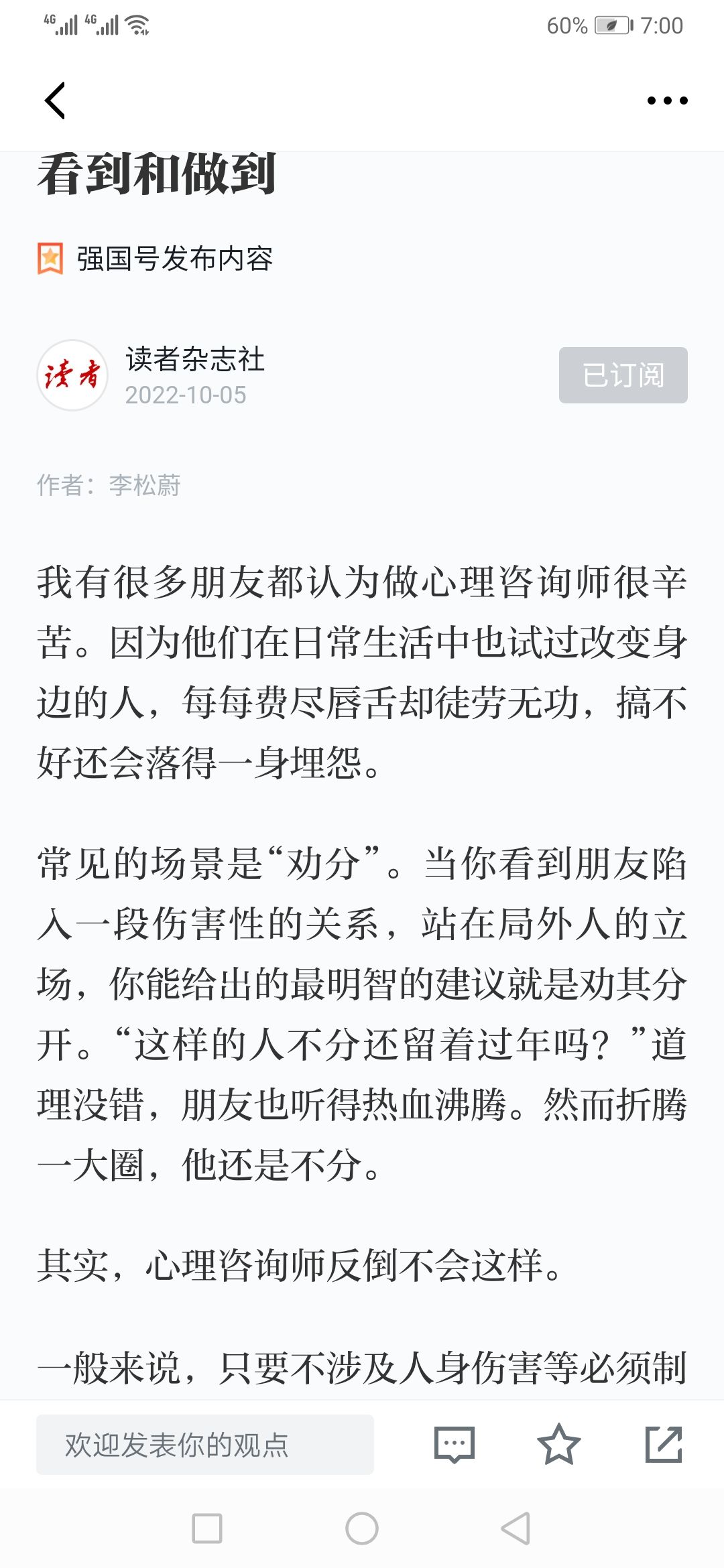 4G 4G 60% 7:00

看到和做到

强国号发布内容

读者

读者杂志社
2022-10-05

已订阅

作者：李松蔚

我有很多朋友都认为做心理咨询师很辛苦。因为他们在日常生活中也试过改变身边的人，每每费尽唇舌却徒劳无功，搞不好还会落得一身埋怨。

常见的场景是“劝分”。当你看到朋友陷入一段伤害性的关系，站在局外人的立场，你能给出的最明智的建议就是劝其分开。“这样的人不分还留着过年吗？”道理没错，朋友也听得热血沸腾。然而折腾一大圈，他还是不分。

其实，心理咨询师反倒不会这样。

一般来说，只要不涉及人身伤害等必须制

欢迎发表你的观点